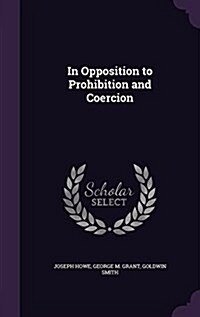 In Opposition to Prohibition and Coercion

Scholar SELECT

JOSEPH HOWE, GEORGE M. GRANT, GOLDWIN SMITH